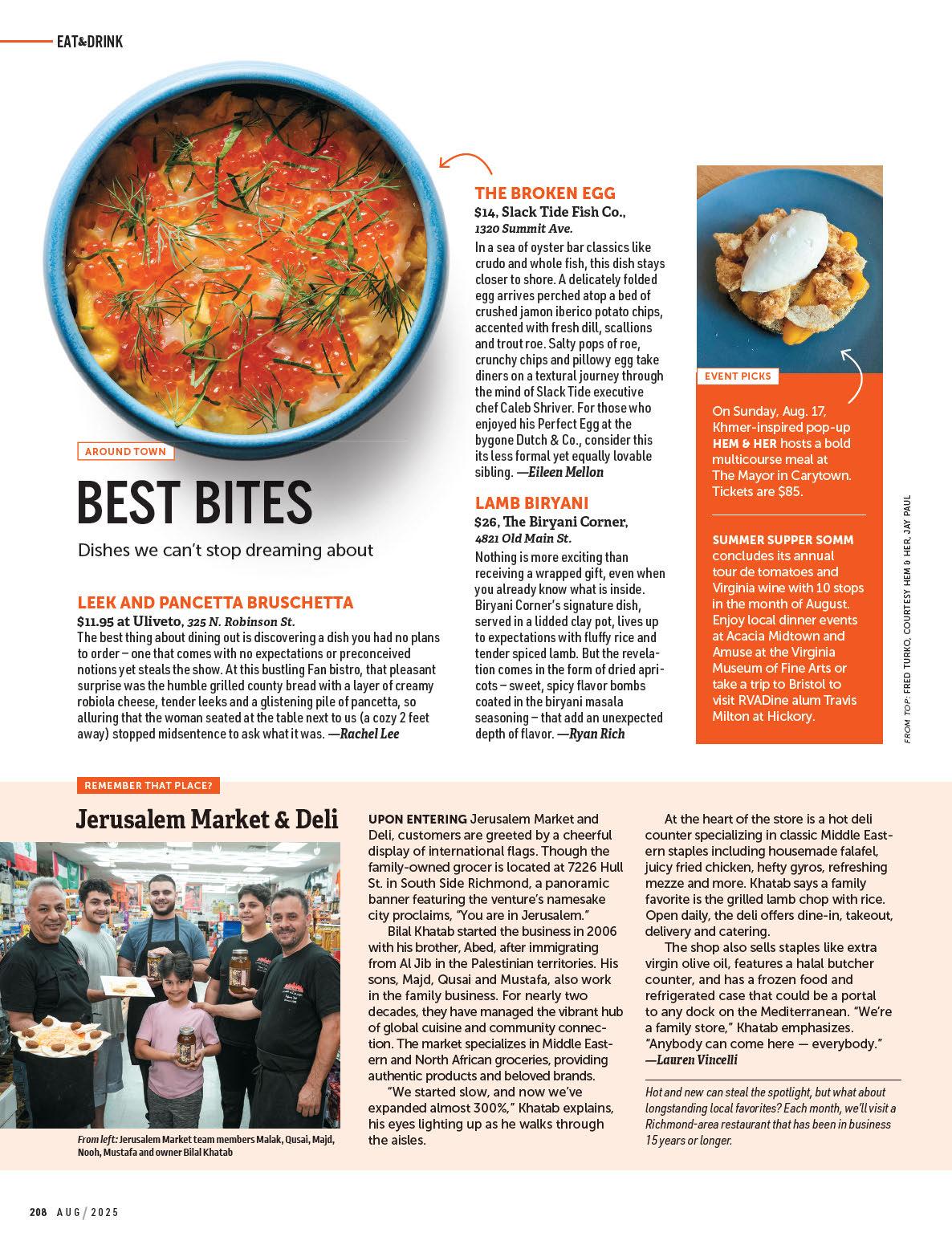 EAT&DRINK

AROUND TOWN

BEST BITES

Dishes we can't stop dreaming about

LEEK AND PANCETTA BRUSCHETTA

$11.95 at Uliveto, 325 N. Robinson St.

The best thing about dining out is discovering a dish you had no plans to order – one that comes with no expectations or preconceived notions yet steals the show. At this bustling Fan bistro, that pleasant surprise was the humble grilled county bread with a layer of creamy robiola cheese, tender leeks and a glistening pile of pancetta, so alluring that the woman seated at the table next to us (a cozy 2 feet away) stopped midsentence to ask what it was. —Rachel Lee

THE BROKEN EGG

$14, Slack Tide Fish Co., 1320 Summit Ave.

In a sea of oyster bar classics like crudo and whole fish, this dish stays closer to shore. A delicately folded egg arrives perched atop a bed of crushed jamon iberico potato chips, accented with fresh dill, scallions and trout roe. Salty pops of roe, crunchy chips and pillowy egg take diners on a textural journey through the mind of Slack Tide executive chef Caleb Shriver. For those who enjoyed his Perfect Egg at the bygone Dutch & Co., consider this its less formal yet equally lovable sibling. —Eileen Mellon

LAMB BIRYANI

$26, The Biryani Corner, 4821 Old Main St.

Nothing is more exciting than receiving a wrapped gift, even when you already know what is inside. Biryani Corner's signature dish, served in a lidded clay pot, lives up to expectations with fluffy rice and tender spiced lamb. But the revelation comes in the form of dried apricots – sweet, spicy flavor bombs coated in the biryani masala seasoning – that add an unexpected depth of flavor. —Ryan Rich

EVENT PICKS

On Sunday, Aug. 17, Khmer-inspired pop-up HEM & HER hosts a bold multicourse meal at The Mayor in Carytown. Tickets are $85.

SUMMER SUPPER SOMM concludes its annual tour de tomatoes and Virginia wine with 10 stops in the month of August. Enjoy local dinner events at Acacia Midtown and Amuse at the Virginia Museum of Fine Arts or take a trip to Bristol to visit RVADine alum Travis Milton at Hickory.

FROM TOP: FRED TURKO, COURTESY HEM & HER, JAY PAUL

REMEMBER THAT PLACE?

Jerusalem Market & Deli

From left: Jerusalem Market team members Malak, Qusai, Majd, Nooh, Mustafa and owner Bilal Khatab

UPON ENTERING Jerusalem Market and Deli, customers are greeted by a cheerful display of international flags. Though the family-owned grocer is located at 7226 Hull St. in South Side Richmond, a panoramic banner featuring the venture's namesake city proclaims, "You are in Jerusalem."

Bilal Khatab started the business in 2006 with his brother, Abed, after immigrating from Al Jib in the Palestinian territories. His sons, Majd, Qusai and Mustafa, also work in the family business. For nearly two decades, they have managed the vibrant hub of global cuisine and community connection. The market specializes in Middle Eastern and North African groceries, providing authentic products and beloved brands.

"We started slow, and now we've expanded almost 300%," Khatab explains, his eyes lighting up as he walks through the aisles.

At the heart of the store is a hot deli counter specializing in classic Middle Eastern staples including housemade falafel, juicy fried chicken, hefty gyros, refreshing mezze and more. Khatab says a family favorite is the grilled lamb chop with rice. Open daily, the deli offers dine-in, takeout, delivery and catering.

The shop also sells staples like extra virgin olive oil, features a halal butcher counter, and has a frozen food and refrigerated case that could be a portal to any dock on the Mediterranean. "We're a family store," Khatab emphasizes. "Anybody can come here — everybody." —Lauren Vincelli

Hot and new can steal the spotlight, but what about longstanding local favorites? Each month, we'll visit a Richmond-area restaurant that has been in business 15 years or longer.

208 AUG / 2025